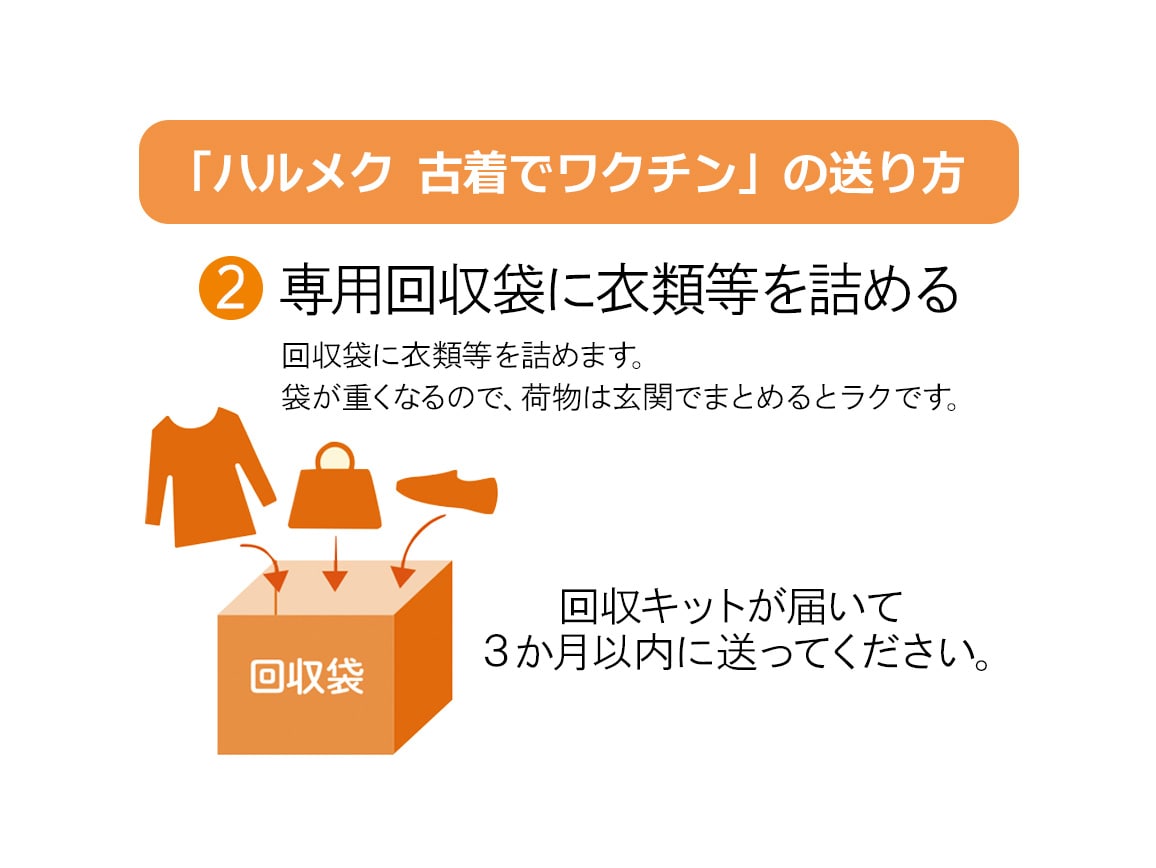 「ハルメク 古着でワクチン」の送り方

2 専用回収袋に衣類等を詰める

回収袋に衣類等を詰めます。
袋が重くなるので、荷物は玄関でまとめるとラクです。

回収袋

回収キットが届いて
3か月以内に送ってください。